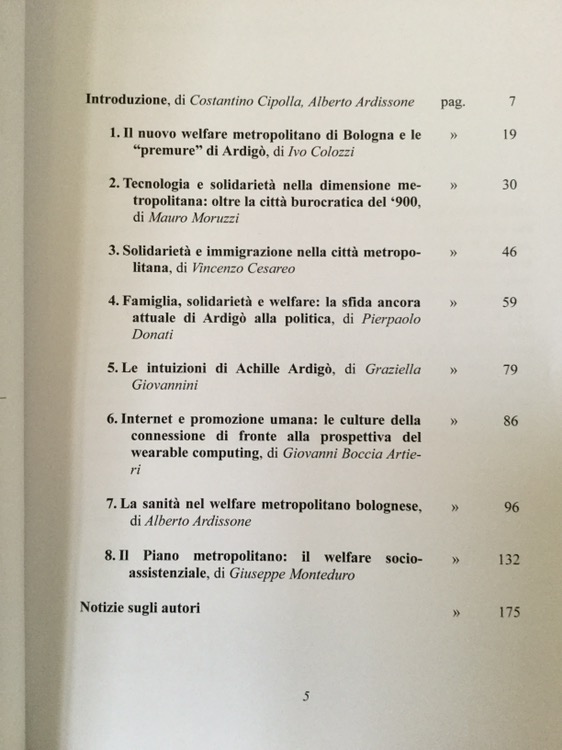 Introduzione, di Costantino Cipolla, Alberto Ardissone pag. 7

1. Il nuovo welfare metropolitano di Bologna e le "premure" di Ardigò, di Ivo Colozzi » 19

2. Tecnologia e solidarietà nella dimensione metropolitana: oltre la città burocratica del '900, di Mauro Moruzzi » 30

3. Solidarietà e immigrazione nella città metropolitana, di Vincenzo Cesareo » 46

4. Famiglia, solidarietà e welfare: la sfida ancora attuale di Ardigò alla politica, di Pierpaolo Donati » 59

5. Le intuizioni di Achille Ardigò, di Graziella Giovannini » 79

6. Internet e promozione umana: le culture della connessione di fronte alla prospettiva del wearable computing, di Giovanni Boccia Artieri » 86

7. La sanità nel welfare metropolitano bolognese, di Alberto Ardissone » 96

8. Il Piano metropolitano: il welfare socio-assistenziale, di Giuseppe Monteduro » 132

Notizie sugli autori » 175

5